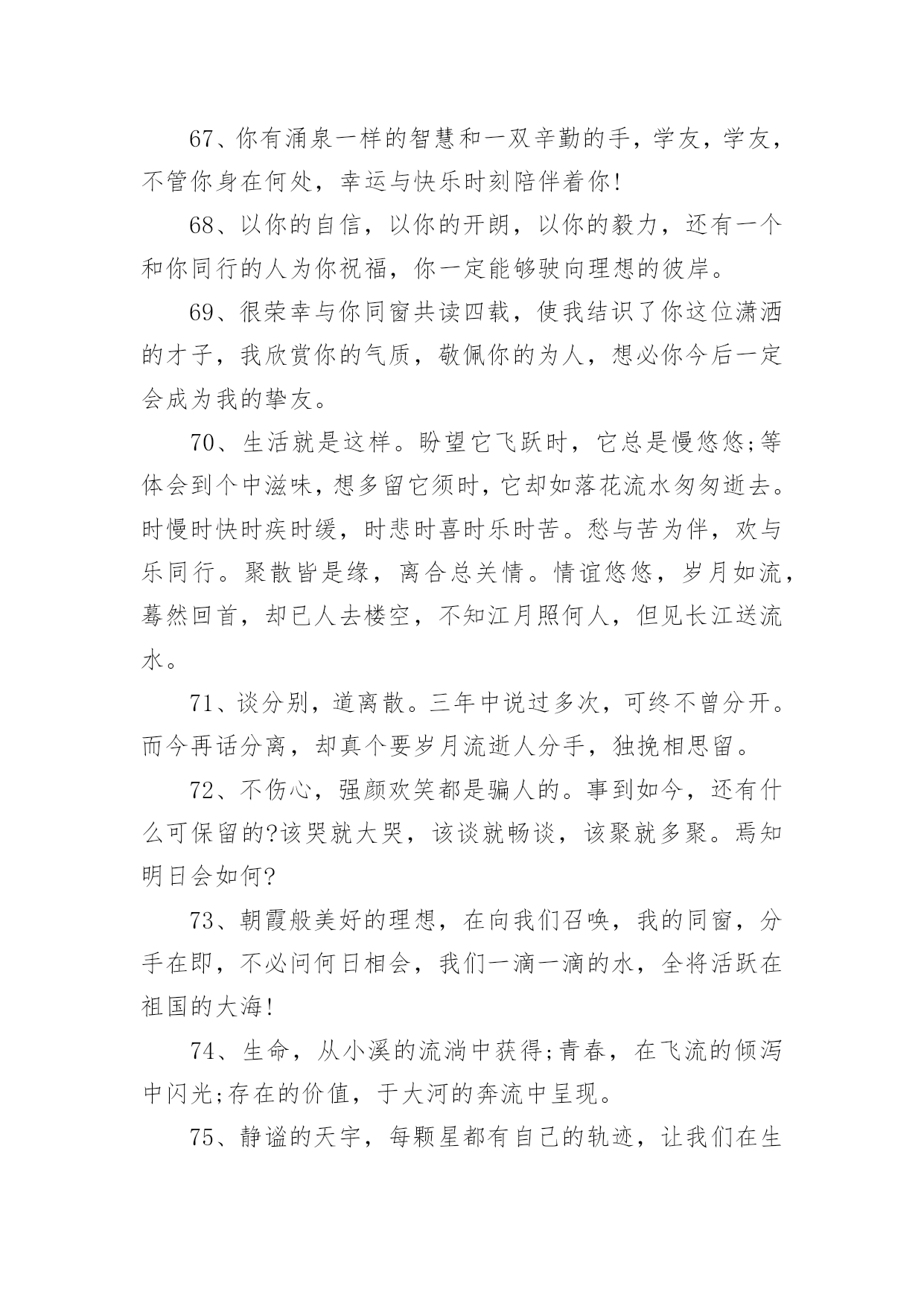 67、你有涌泉一样的智慧和一双辛勤的手，学友，学友，不管你身在何处，幸运与快乐时刻陪伴着你!

68、以你的自信，以你的开朗，以你的毅力，还有一个和你同行的人为你祝福，你一定能够驶向理想的彼岸。

69、很荣幸与你同窗共读四载，使我结识了你这位潇洒的才子，我欣赏你的气质，敬佩你的为人，想必你今后一定会成为我的挚友。

70、生活就是这样。盼望它飞跃时，它总是慢悠悠;等体会到个中滋味，想多留它须时，它却如落花流水匆匆逝去。时慢时快时疾时缓，时悲时喜时乐时苦。愁与苦为伴，欢与乐同行。聚散皆是缘，离合总关情。情谊悠悠，岁月如流，蓦然回首，却已人去楼空，不知江月照何人，但见长江送流水。

71、谈分别，道离散。三年中说过多次，可终不曾分开。而今再话分离，却真个要岁月流逝人分手，独挽相思留。

72、不伤心，强颜欢笑都是骗人的。事到如今，还有什么可保留的?该哭就大哭，该谈就畅谈，该聚就多聚。焉知明日会如何?

73、朝霞般美好的理想，在向我们召唤，我的同窗，分手在即，不必问何日相会，我们一滴一滴的水，全将活跃在祖国的大海!

74、生命，从小溪的流淌中获得;青春，在飞流的倾泻中闪光;存在的价值，于大河的奔流中呈现。

75、静谧的天宇，每颗星都有自己的轨迹，让我们在生